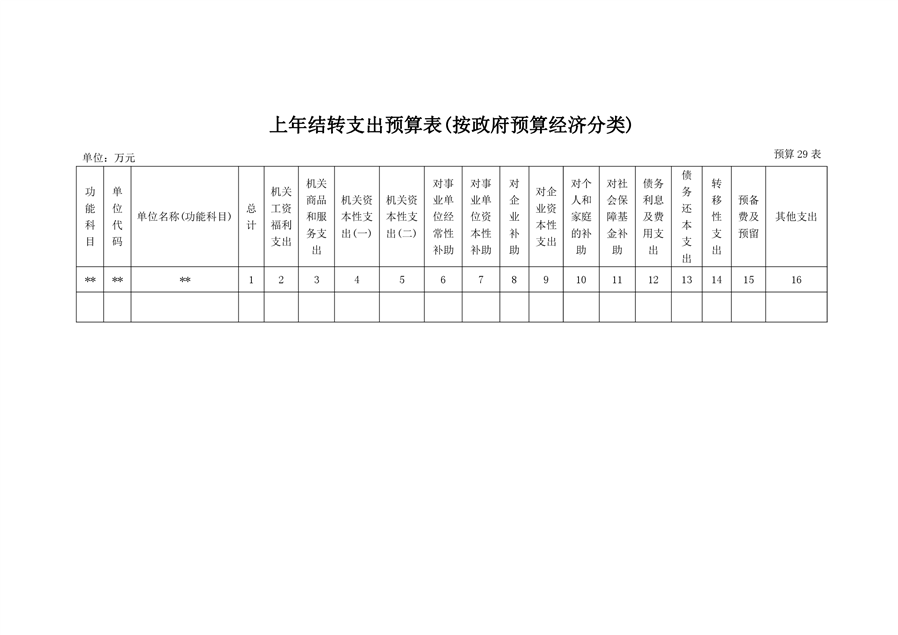 上年结转支出预算表(按政府预算经济分类)

单位：万元

预算 29 表

| 功能科目 | 单位代码 | 单位名称(功能科目) | 总计 | 机关工资福利支出 | 机关商品和服务支出 | 机关资本性支出(一) | 机关资本性支出(二) | 对事业单位经常性补助 | 对事业单位资本性补助 | 对企业补助 | 对企业资本性支出 | 对个人和家庭的补助 | 对社会保障基金补助 | 债务利息及费用支出 | 债务还本支出 | 转移性支出 | 预备费及预留 | 其他支出 |
|---|---|---|---|---|---|---|---|---|---|---|---|---|---|---|---|---|---|---|
| ** | ** | ** | 1 | 2 | 3 | 4 | 5 | 6 | 7 | 8 | 9 | 10 | 11 | 12 | 13 | 14 | 15 | 16 |
| | | | | | | | | | | | | | | | | | | |